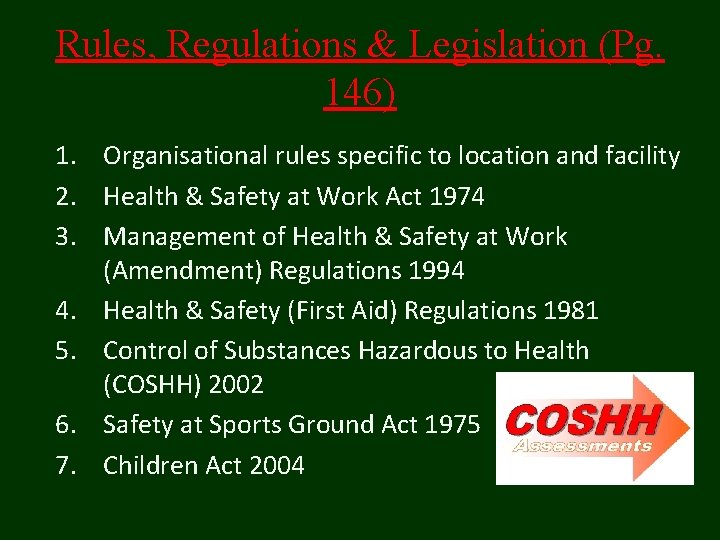 Rules, Regulations & Legislation (Pg. 146)

1. Organisational rules specific to location and facility
2. Health & Safety at Work Act 1974
3. Management of Health & Safety at Work (Amendment) Regulations 1994
4. Health & Safety (First Aid) Regulations 1981
5. Control of Substances Hazardous to Health (COSHH) 2002
6. Safety at Sports Ground Act 1975
7. Children Act 2004

COSHH
Assessments